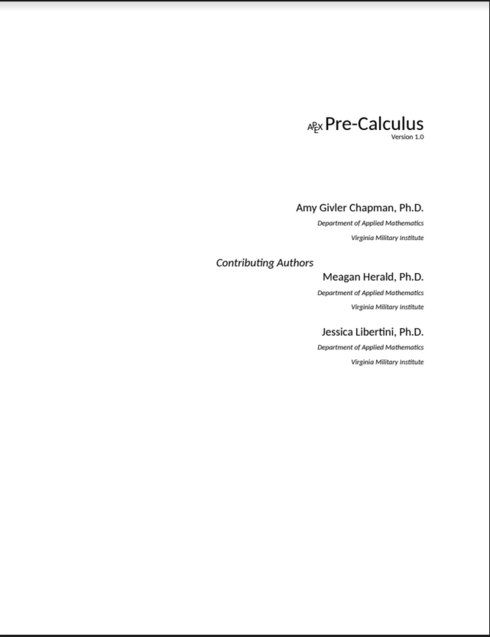 APEX Pre-Calculus
Version 1.0

Amy Givler Chapman, Ph.D.
Department of Applied Mathematics
Virginia Military Institute

Contributing Authors
Meagan Herald, Ph.D.
Department of Applied Mathematics
Virginia Military Institute

Jessica Libertini, Ph.D.
Department of Applied Mathematics
Virginia Military Institute